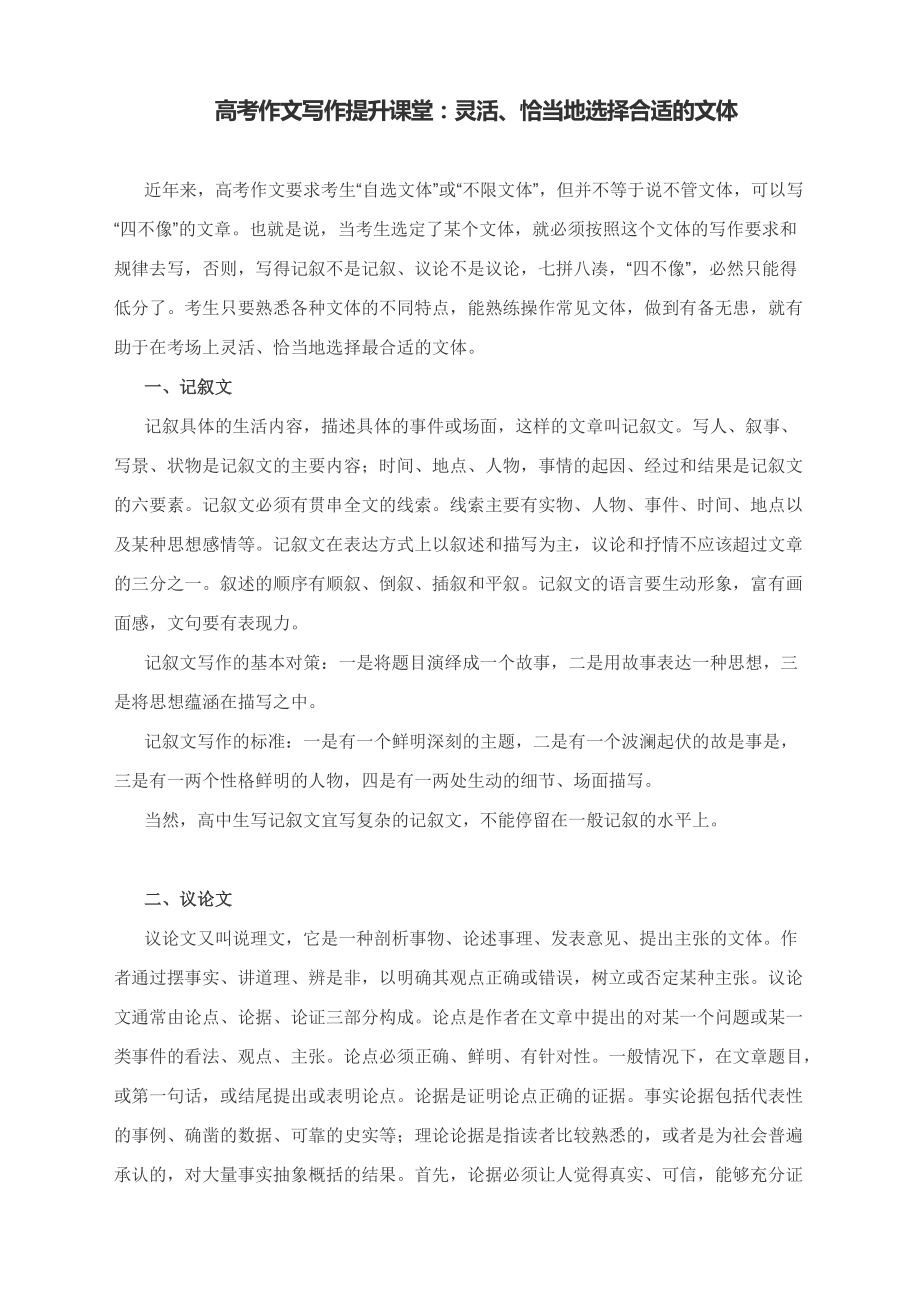 高考作文写作提升课堂：灵活、恰当地选择合适的文体

近年来，高考作文要求考生“自选文体”或“不限文体”，但并不等于说不管文体，可以写“四不像”的文章。也就是说，当考生选定了某个文体，就必须按照这个文体的写作要求和规律去写，否则，写得记叙不是记叙、议论不是议论，七拼八凑，“四不像”，必然只能得低分了。考生只要熟悉各种文体的不同特点，能熟练操作常见文体，做到有备无患，就有助于在考场上灵活、恰当地选择最合适的文体。

一、记叙文

记叙具体的生活内容，描述具体的事件或场面，这样的文章叫记叙文。写人、叙事、写景、状物是记叙文的主要内容；时间、地点、人物，事情的起因、经过和结果是记叙文的六要素。记叙文必须有贯串全文的线索。线索主要有实物、人物、事件、时间、地点以及某种思想感情等。记叙文在表达方式上以叙述和描写为主，议论和抒情不应该超过文章的三分之一。叙述的顺序有顺叙、倒叙、插叙和平叙。记叙文的语言要生动形象，富有画面感，文句要有表现力。

记叙文写作的基本对策：一是将题目演绎成一个故事，二是用故事表达一种思想，三是将思想蕴涵在描写之中。

记叙文写作的标准：一是有一个鲜明深刻的主题，二是有一个波澜起伏的故是事是，三是有一两个性格鲜明的人物，四是有一两处生动的细节、场面描写。

当然，高中生写记叙文宜写复杂的记叙文，不能停留在一般记叙的水平上。

二、议论文

议论文又叫说理文，它是一种剖析事物、论述事理、发表意见、提出主张的文体。作者通过摆事实、讲道理、辨是非，以明确其观点正确或错误，树立或否定某种主张。议论文通常由论点、论据、论证三部分构成。论点是作者在文章中提出的对某一个问题或某一类事件的看法、观点、主张。论点必须正确、鲜明、有针对性。一般情况下，在文章题目，或第一句话，或结尾提出或表明论点。论据是证明论点正确的证据。事实论据包括代表性的事例、确凿的数据、可靠的史实等；理论论据是指读者比较熟悉的，或者是为社会普遍承认的，对大量事实抽象概括的结果。首先，论据必须让人觉得真实、可信，能够充分证